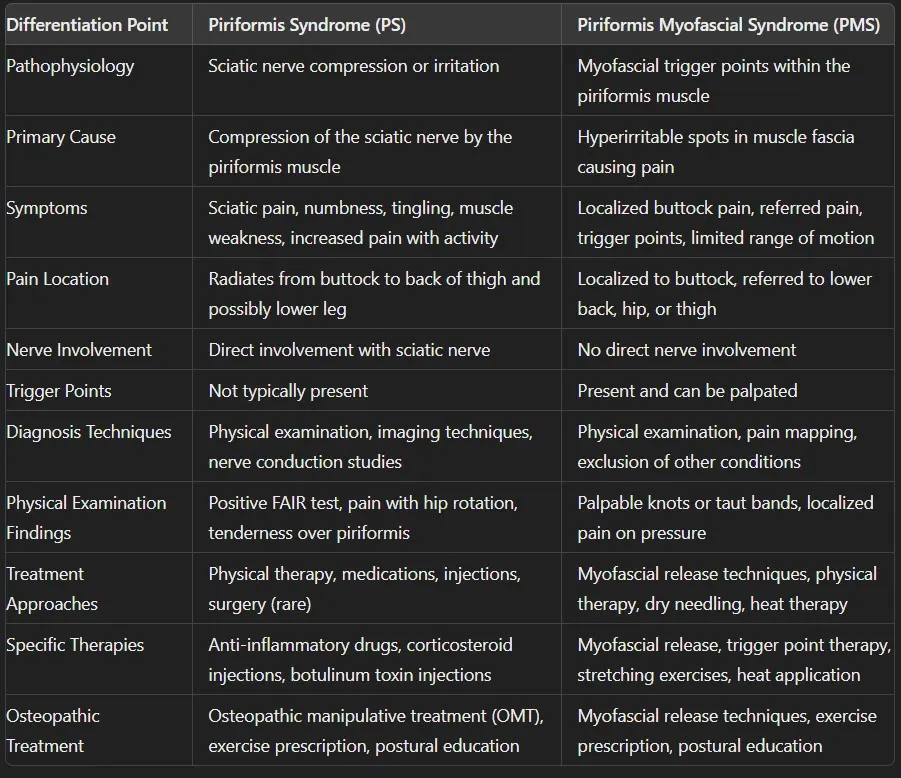 | Differentiation Point | Piriformis Syndrome (PS) | Piriformis Myofascial Syndrome (PMS) |
|---|---|---|
| Pathophysiology | Sciatic nerve compression or irritation | Myofascial trigger points within the piriformis muscle |
| Primary Cause | Compression of the sciatic nerve by the piriformis muscle | Hyperirritable spots in muscle fascia causing pain |
| Symptoms | Sciatic pain, numbness, tingling, muscle weakness, increased pain with activity | Localized buttock pain, referred pain, trigger points, limited range of motion |
| Pain Location | Radiates from buttock to back of thigh and possibly lower leg | Localized to buttock, referred to lower back, hip, or thigh |
| Nerve Involvement | Direct involvement with sciatic nerve | No direct nerve involvement |
| Trigger Points | Not typically present | Present and can be palpated |
| Diagnosis Techniques | Physical examination, imaging techniques, nerve conduction studies | Physical examination, pain mapping, exclusion of other conditions |
| Physical Examination Findings | Positive FAIR test, pain with hip rotation, tenderness over piriformis | Palpable knots or taut bands, localized pain on pressure |
| Treatment Approaches | Physical therapy, medications, injections, surgery (rare) | Myofascial release techniques, physical therapy, dry needling, heat therapy |
| Specific Therapies | Anti-inflammatory drugs, corticosteroid injections, botulinum toxin injections | Myofascial release, trigger point therapy, stretching exercises, heat application |
| Osteopathic Treatment | Osteopathic manipulative treatment (OMT), exercise prescription, postural education | Myofascial release techniques, exercise prescription, postural education |